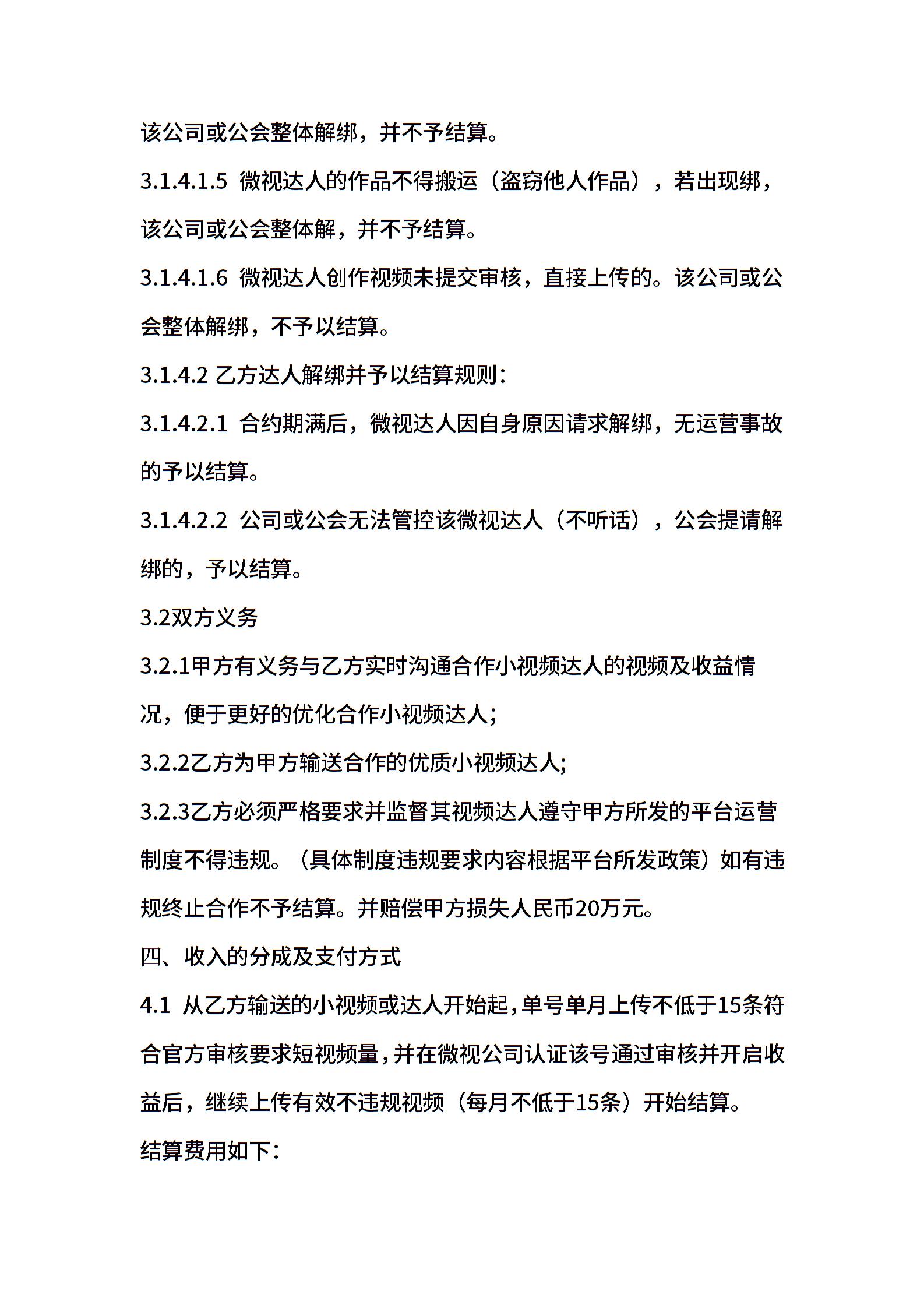 该公司或公会整体解绑，并不予结算。

3.1.4.1.5 微视达人的作品不得搬运（盗窃他人作品），若出现绑，该公司或公会整体解，并不予结算。

3.1.4.1.6 微视达人创作视频未提交审核，直接上传的。该公司或公会整体解绑，不予以结算。

3.1.4.2 乙方达人解绑并予以结算规则：

3.1.4.2.1 合约期满后，微视达人因自身原因请求解绑，无运营事故的予以结算。

3.1.4.2.2 公司或公会无法管控该微视达人（不听话），公会提请解绑的，予以结算。

3.2双方义务

3.2.1甲方有义务与乙方实时沟通合作小视频达人的视频及收益情况，便于更好的优化合作小视频达人；

3.2.2乙方为甲方输送合作的优质小视频达人；

3.2.3乙方必须严格要求并监督其视频达人遵守甲方所发的平台运营制度不得违规。（具体制度违规要求内容根据平台所发政策）如有违规终止合作不予结算。并赔偿甲方损失人民币20万元。

四、收入的分成及支付方式

4.1 从乙方输送的小视频或达人开始起，单号单月上传不低于15条符合官方审核要求短视频量，并在微视公司认证该号通过审核并开启收益后，继续上传有效不违规视频（每月不低于15条）开始结算。

结算费用如下：